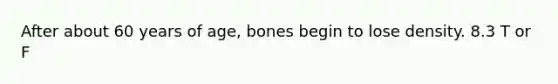 After about 60 years of age, bones begin to lose density. 8.3 T or F